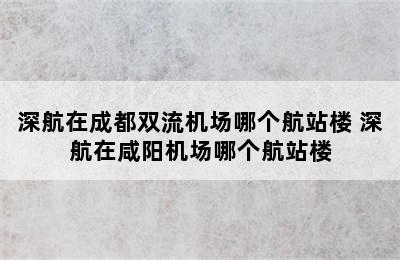 深航在成都双流机场哪个航站楼 深航在咸阳机场哪个航站楼